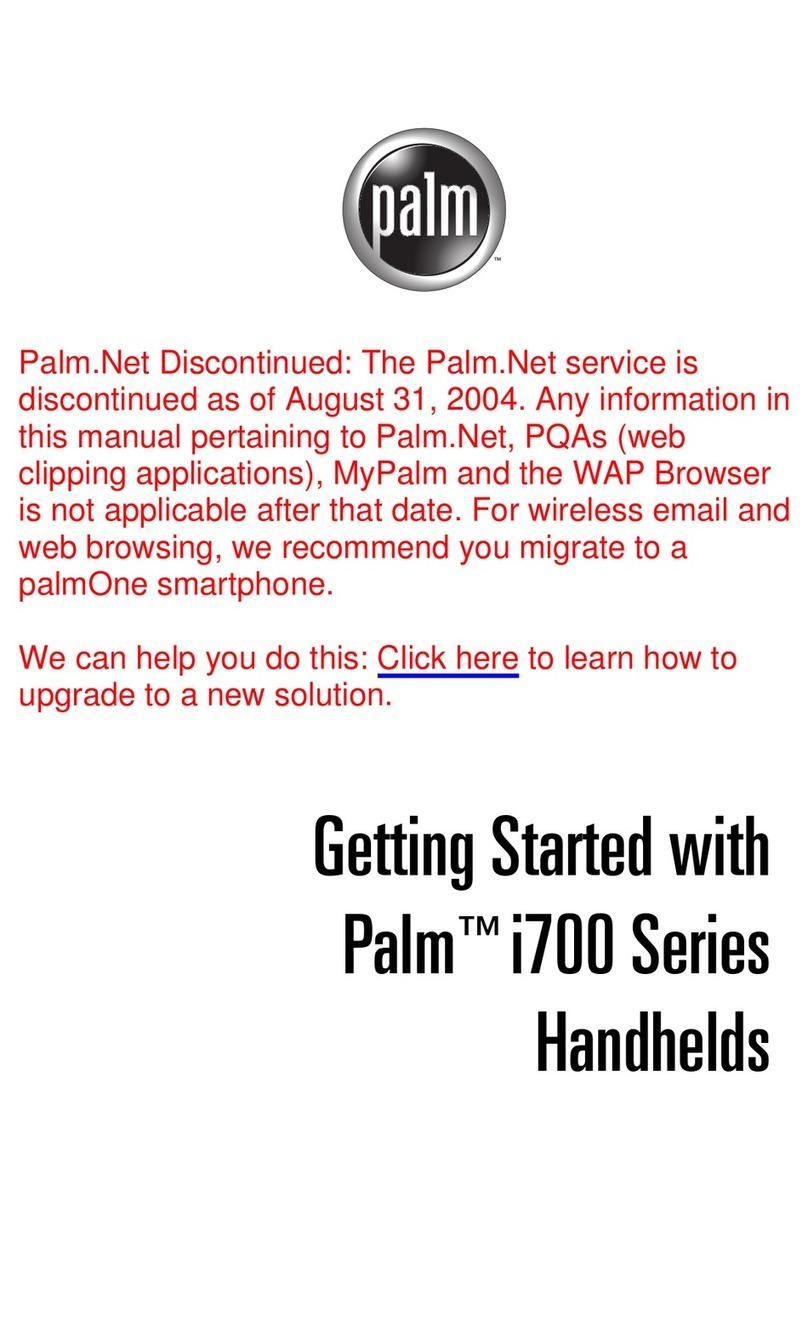 palm™

Palm.Net Discontinued: The Palm.Net service is discontinued as of August 31, 2004. Any information in this manual pertaining to Palm.Net, PQAs (web clipping applications), MyPalm and the WAP Browser is not applicable after that date. For wireless email and web browsing, we recommend you migrate to a palmOne smartphone.

We can help you do this: Click here to learn how to upgrade to a new solution.

Getting Started with Palm™ i700 Series Handhelds